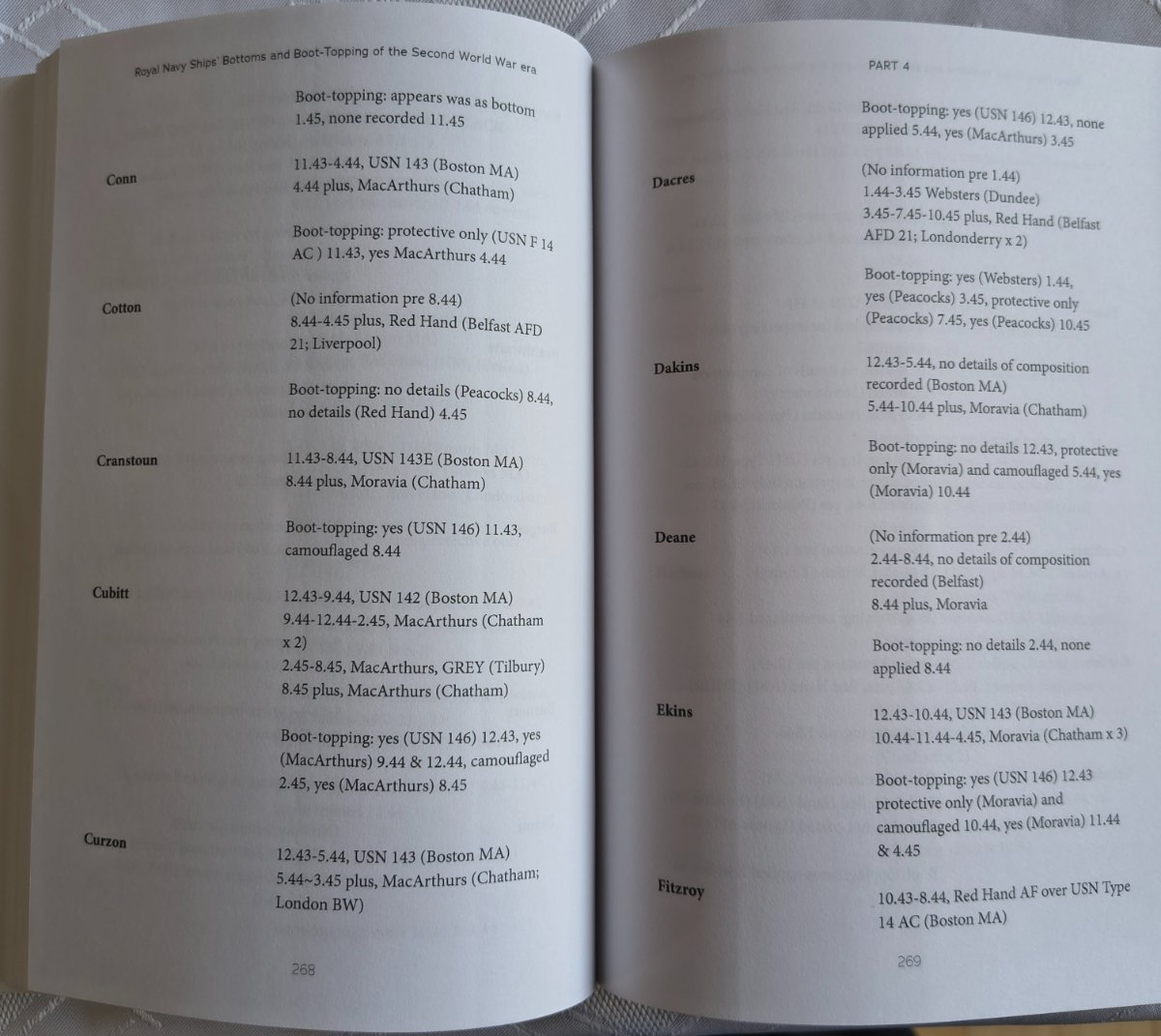 Royal Navy Ships' Bottoms and Boot-Topping of the Second World War era

Boot-topping: appears was as bottom 1.45, none recorded 11.45

Conn

11.43-4.44, USN 143 (Boston MA)
4.44 plus, MacArthurs (Chatham)

Boot-topping: protective only (USN F 14 AC ) 11.43, yes MacArthurs 4.44

Cotton

(No information pre 8.44)
8.44-4.45 plus, Red Hand (Belfast AFD 21; Liverpool)

Boot-topping: no details (Peacocks) 8.44, no details (Red Hand) 4.45

Cranstoun

11.43-8.44, USN 143E (Boston MA)
8.44 plus, Moravia (Chatham)

Boot-topping: yes (USN 146) 11.43, camouflaged 8.44

Cubitt

12.43-9.44, USN 142 (Boston MA)
9.44-12.44-2.45, MacArthurs (Chatham x 2)
2.45-8.45, MacArthurs, GREY (Tilbury)
8.45 plus, MacArthurs (Chatham)

Boot-topping: yes (USN 146) 12.43, yes (MacArthurs) 9.44 & 12.44, camouflaged 2.45, yes (MacArthurs) 8.45

Curzon

12.43-5.44, USN 143 (Boston MA)
5.44~3.45 plus, MacArthurs (Chatham; London BW)

268

PART 4

Boot-topping: yes (USN 146) 12.43, none applied 5.44, yes (MacArthurs) 3.45

Dacres

(No information pre 1.44)
1.44-3.45 Websters (Dundee)
3.45-7.45-10.45 plus, Red Hand (Belfast AFD 21; Londonderry x 2)

Boot-topping: yes (Websters) 1.44, yes (Peacocks) 3.45, protective only (Peacocks) 7.45, yes (Peacocks) 10.45

Dakins

12.43-5.44, no details of composition recorded (Boston MA)
5.44-10.44 plus, Moravia (Chatham)

Boot-topping: no details 12.43, protective only (Moravia) and camouflaged 5.44, yes (Moravia) 10.44

Deane

(No information pre 2.44)
2.44-8.44, no details of composition recorded (Belfast)
8.44 plus, Moravia

Boot-topping: no details 2.44, none applied 8.44

Ekins

12.43-10.44, USN 143 (Boston MA)
10.44-11.44-4.45, Moravia (Chatham x 3)

Boot-topping: yes (USN 146) 12.43 protective only (Moravia) and camouflaged 10.44, yes (Moravia) 11.44 & 4.45

Fitzroy

10.43-8.44, Red Hand AF over USN Type 14 AC (Boston MA)

269